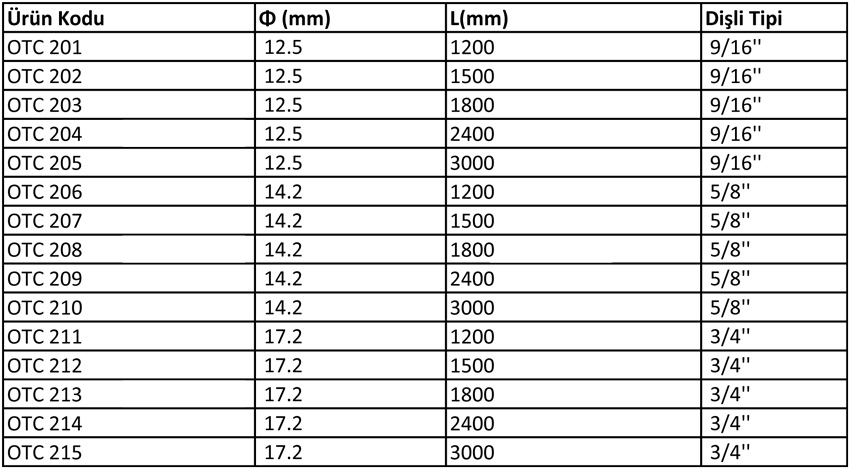 | Ürün Kodu | Φ (mm) | L(mm) | Dişli Tipi |
|---|---|---|---|
| OTC 201 | 12.5 | 1200 | 9/16'' |
| OTC 202 | 12.5 | 1500 | 9/16'' |
| OTC 203 | 12.5 | 1800 | 9/16'' |
| OTC 204 | 12.5 | 2400 | 9/16'' |
| OTC 205 | 12.5 | 3000 | 9/16'' |
| OTC 206 | 14.2 | 1200 | 5/8'' |
| OTC 207 | 14.2 | 1500 | 5/8'' |
| OTC 208 | 14.2 | 1800 | 5/8'' |
| OTC 209 | 14.2 | 2400 | 5/8'' |
| OTC 210 | 14.2 | 3000 | 5/8'' |
| OTC 211 | 17.2 | 1200 | 3/4'' |
| OTC 212 | 17.2 | 1500 | 3/4'' |
| OTC 213 | 17.2 | 1800 | 3/4'' |
| OTC 214 | 17.2 | 2400 | 3/4'' |
| OTC 215 | 17.2 | 3000 | 3/4'' |